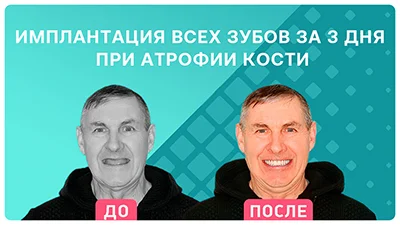 ИМПЛАНТАЦИЯ ВСЕХ ЗУБОВ ЗА 3 ДНЯ ПРИ АТРОФИИ КОСТИ

ДО

ПОСЛЕ